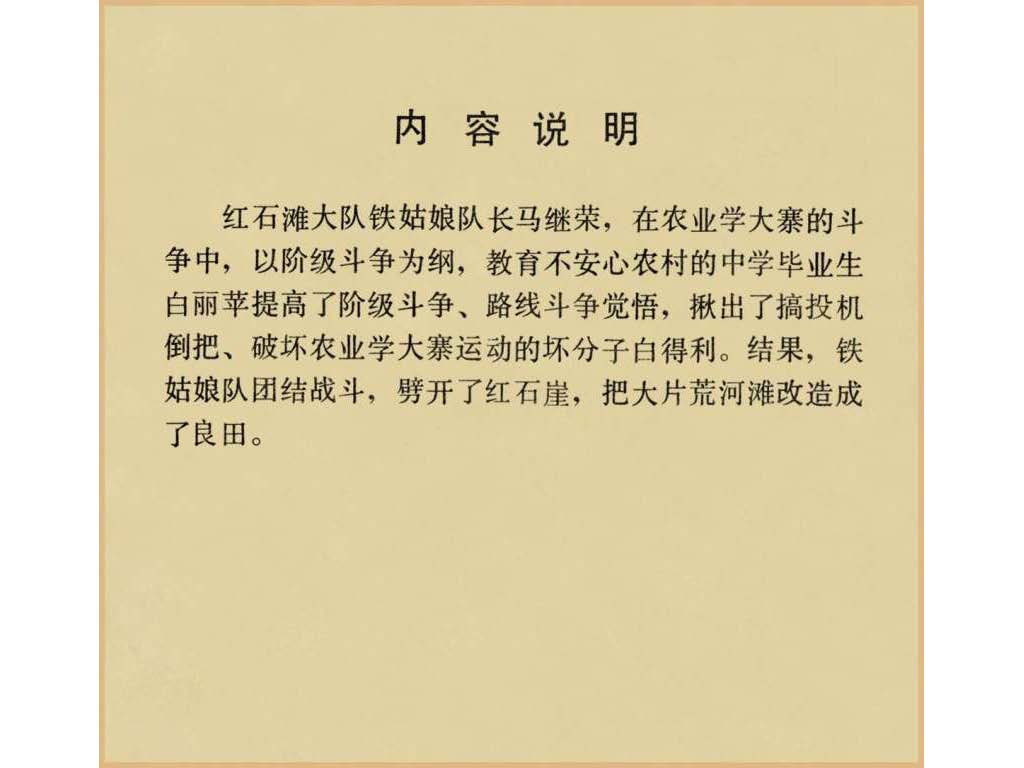 内容说明

红石滩大队铁姑娘队长马继荣，在农业学大寨的斗争中，以阶级斗争为纲，教育不安心农村的中学毕业生白丽苹提高了阶级斗争、路线斗争觉悟，揪出了搞投机倒把、破坏农业学大寨运动的坏分子白得利。结果，铁姑娘队团结战斗，劈开了红石崖，把大片荒河滩改造成了良田。